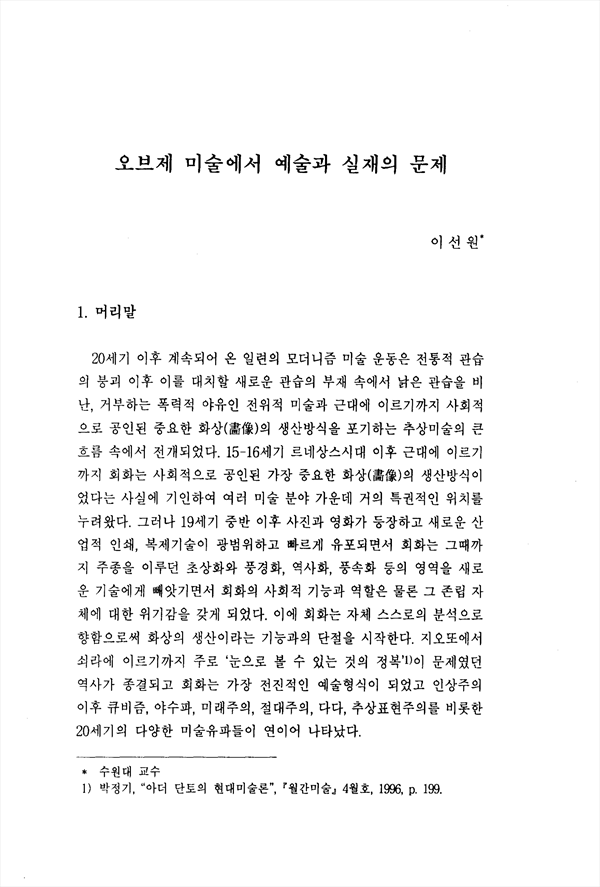 오브제 미술에서 예술과 실재의 문제

이선원*

1. 머리말

20세기 이후 계속되어 온 일련의 모더니즘 미술 운동은 전통적 관습의 붕괴 이후 이를 대치할 새로운 관습의 부재 속에서 낡은 관습을 비난, 거부하는 폭력적 야유인 전위적 미술과 근대에 이르기까지 사회적으로 공인된 중요한 화상(畵像)의 생산방식을 포기하는 추상미술의 큰 흐름 속에서 전개되었다. 15-16세기 르네상스시대 이후 근대에 이르기까지 회화는 사회적으로 공인된 가장 중요한 화상(畵像)의 생산방식이었다는 사실에 기인하여 여러 미술 분야 가운데 거의 특권적인 위치를 누려왔다. 그러나 19세기 중반 이후 사진과 영화가 등장하고 새로운 산업적 인쇄, 복제기술이 광범위하고 빠르게 유포되면서 회화는 그때까지 주종을 이루던 초상화와 풍경화, 역사화, 풍속화 등의 영역을 새로운 기술에게 빼앗기면서 회화의 사회적 기능과 역할은 물론 그 존립 자체에 대한 위기감을 갖게 되었다. 이에 회화는 자체 스스로의 분석으로 향함으로써 화상의 생산이라는 기능과의 단절을 시작한다. 지오또에서 쇠라에 이르기까지 주로 '눈으로 볼 수 있는 것의 정복'1)이 문제였던 역사가 종결되고 회화는 가장 전진적인 예술형식이 되었고 인상주의 이후 큐비즘, 야수파, 미래주의, 절대주의, 다다, 추상표현주의를 비롯한 20세기의 다양한 미술유파들이 연이어 나타났다.

* 수원대 교수
1) 박정기, "아더 단토의 현대미술론", 『월간미술』 4월호, 1996, p. 199.